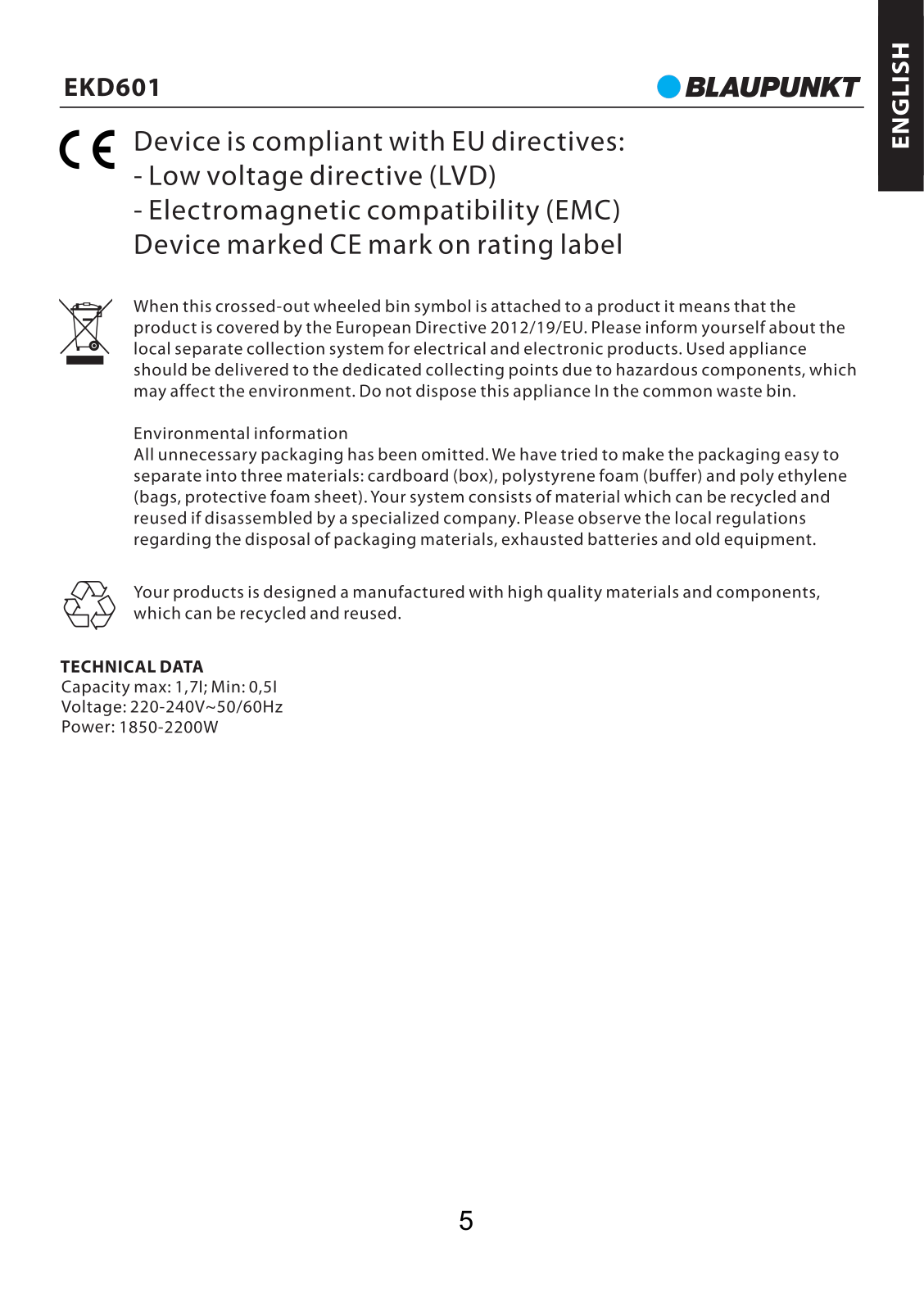 EKD601

BLAUPUNKT

ENGLISH

CE

Device is compliant with EU directives:
- Low voltage directive (LVD)
- Electromagnetic compatibility (EMC)
Device marked CE mark on rating label

When this crossed-out wheeled bin symbol is attached to a product it means that the product is covered by the European Directive 2012/19/EU. Please inform yourself about the local separate collection system for electrical and electronic products. Used appliance should be delivered to the dedicated collecting points due to hazardous components, which may affect the environment. Do not dispose this appliance In the common waste bin.

Environmental information
All unnecessary packaging has been omitted. We have tried to make the packaging easy to separate into three materials: cardboard (box), polystyrene foam (buffer) and poly ethylene (bags, protective foam sheet). Your system consists of material which can be recycled and reused if disassembled by a specialized company. Please observe the local regulations regarding the disposal of packaging materials, exhausted batteries and old equipment.

Your products is designed a manufactured with high quality materials and components, which can be recycled and reused.

TECHNICAL DATA
Capacity max: 1,7l; Min: 0,5l
Voltage: 220-240V~50/60Hz
Power: 1850-2200W

5